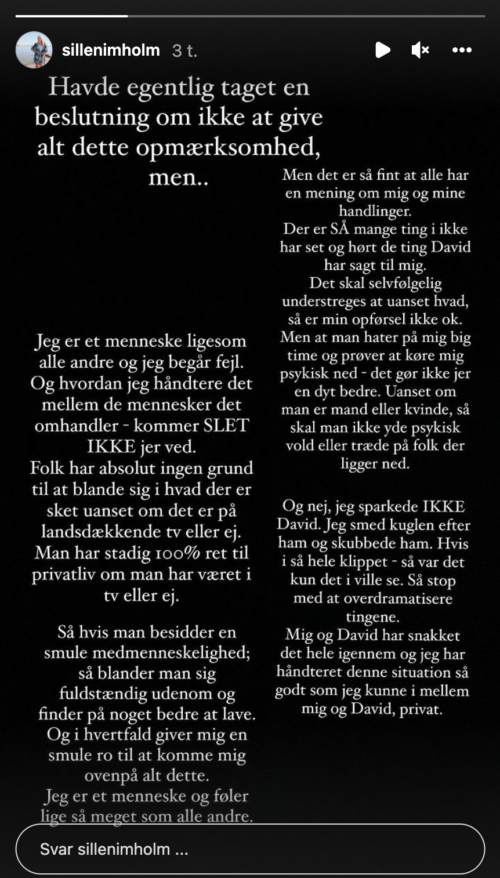 sillenimholm 3 t.

Havde egentlig taget en beslutning om ikke at give alt dette opmærksomhed, men..

Jeg er et menneske ligesom alle andre og jeg begår fejl. Og hvordan jeg håndtere det mellem de mennesker det omhandler - kommer SLET IKKE jer ved.
Folk har absolut ingen grund til at blande sig i hvad der er sket uanset om det er på landsdækkende tv eller ej. Man har stadig 100% ret til privatliv om man har været i tv eller ej.

Så hvis man besidder en smule medmenneskelighed; så blander man sig fuldstændig udenom og finder på noget bedre at lave. Og i hvertfald giver mig en smule ro til at komme mig ovenpå alt dette.
Jeg er et menneske og føler lige så meget som alle andre.

Men det er så fint at alle har en mening om mig og mine handlinger.
Der er SÅ mange ting i ikke har set og hørt de ting David har sagt til mig.
Det skal selvfølgelig understreges at uanset hvad, så er min opførsel ikke ok.
Men at man hater på mig big time og prøver at køre mig psykisk ned - det gør ikke jer en dyt bedre. Uanset om man er mand eller kvinde, så skal man ikke yde psykisk vold eller træde på folk der ligger ned.

Og nej, jeg sparkede IKKE David. Jeg smed kuglen efter ham og skubbede ham. Hvis i så hele klippet - så var det kun det i ville se. Så stop med at overdramatisere tingene.
Mig og David har snakket det hele igennem og jeg har håndteret denne situation så godt som jeg kunne i mellem mig og David, privat.

Svar sillenimholm ...